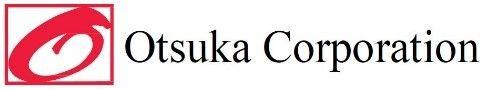 Otsuka Corporation